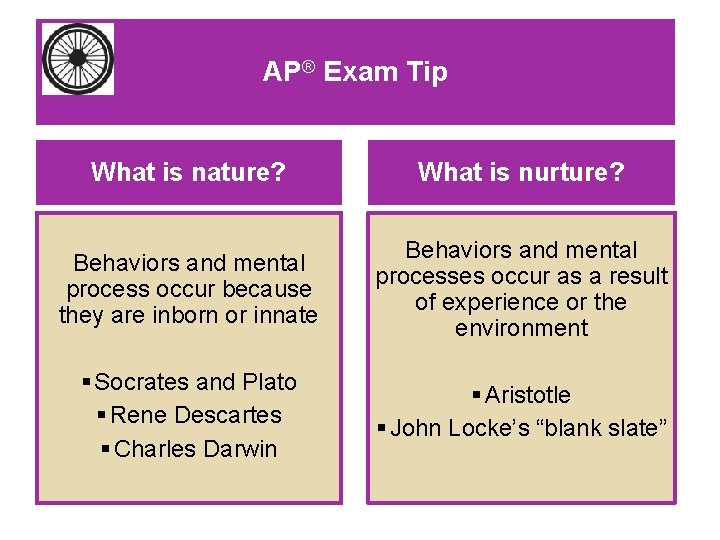 AP® Exam Tip

What is nature?

Behaviors and mental process occur because they are inborn or innate

▪ Socrates and Plato
▪ Rene Descartes
▪ Charles Darwin

What is nurture?

Behaviors and mental processes occur as a result of experience or the environment

▪ Aristotle
▪ John Locke's "blank slate"